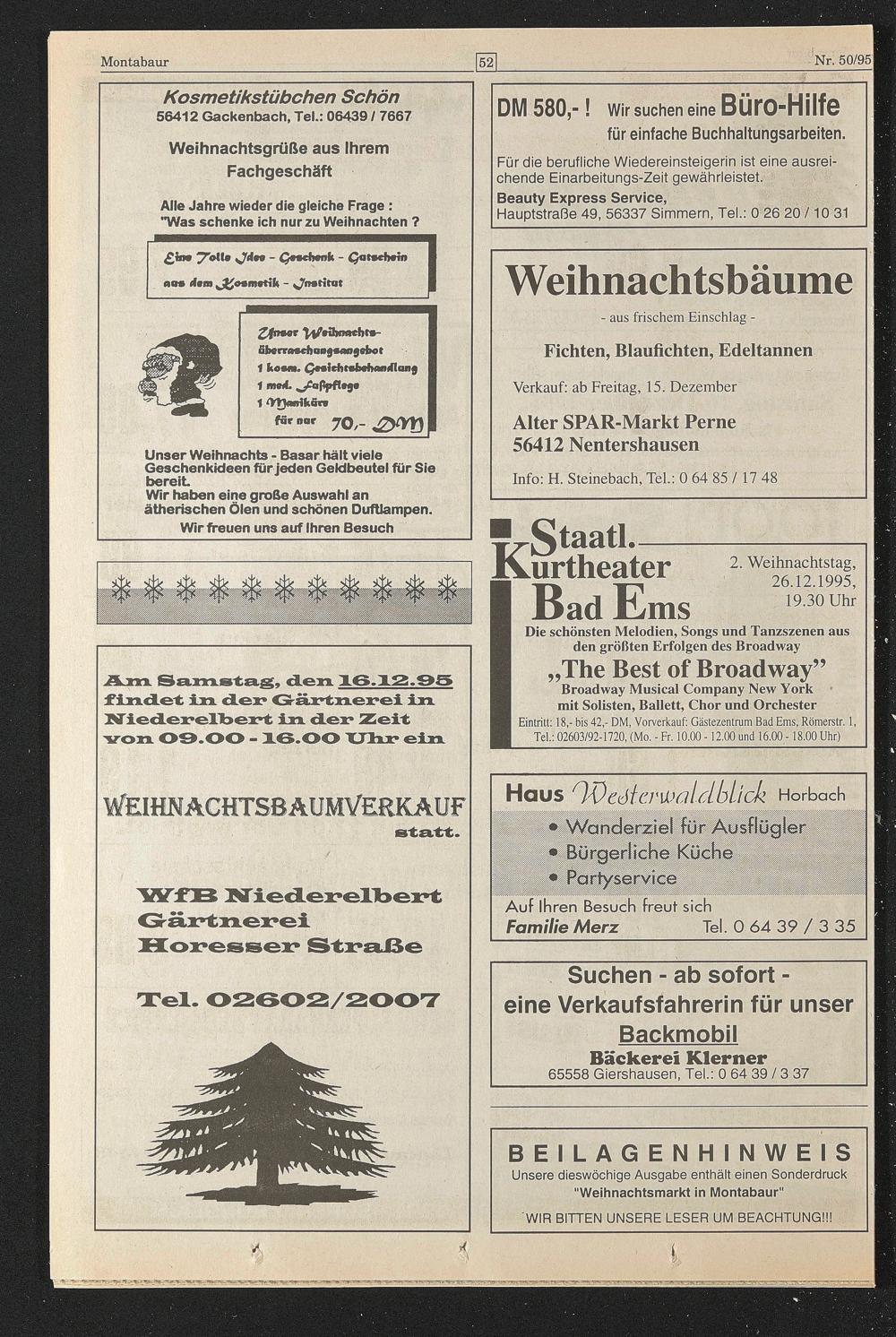 Montabaur

52

Nr. 50/95

Kosmetikstübchen Schön
56412 Gackenbach, Tel.: 06439 / 7667

Weihnachtsgrüße aus Ihrem Fachgeschäft

Alle Jahre wieder die gleiche Frage :
"Was schenke ich nur zu Weihnachten ?

Eine Tolle Idee - Geschenk - Gutschein aus dem Kosmetik - Institut

Unser Weihnachts-überraschungsangebot
1 kosm. Gesichtsbehandlung
1 med. Fußpflege
1 Maniküre
für nur 70,- DM

Unser Weihnachts - Basar hält viele Geschenkideen für jeden Geldbeutel für Sie bereit.
Wir haben eine große Auswahl an ätherischen Ölen und schönen Duftlampen.
Wir freuen uns auf Ihren Besuch

Am Samstag, den 16.12.95 findet in der Gärtnerei in Niederelbert in der Zeit von 09.00 - 16.00 Uhr ein

WEIHNACHTSBAUMVERKAUF statt.

WfB Niederelbert
Gärtnerei
Horesser Straße

Tel. 02602/2007

DM 580,- ! Wir suchen eine Büro-Hilfe für einfache Buchhaltungsarbeiten.

Für die berufliche Wiedereinsteigerin ist eine ausreichende Einarbeitungs-Zeit gewährleistet.
Beauty Express Service,
Hauptstraße 49, 56337 Simmern, Tel.: 0 26 20 / 10 31

Weihnachtsbäume

- aus frischem Einschlag -

Fichten, Blaufichten, Edeltannen

Verkauf: ab Freitag, 15. Dezember

Alter SPAR-Markt Perne
56412 Nentershausen

Info: H. Steinebach, Tel.: 0 64 85 / 17 48

Staatl.
Kurtheater
Bad Ems

2. Weihnachtstag, 26.12.1995, 19.30 Uhr

Die schönsten Melodien, Songs und Tanzszenen aus den größten Erfolgen des Broadway
„The Best of Broadway"
Broadway Musical Company New York
mit Solisten, Ballett, Chor und Orchester
Eintritt: 18,- bis 42,- DM, Vorverkauf: Gästezentrum Bad Ems, Römerstr. 1, Tel.: 02603/92-1720, (Mo. - Fr. 10.00 - 12.00 und 16.00 - 18.00 Uhr)

Haus Westerwaldblick Horbach
• Wanderziel für Ausflügler
• Bürgerliche Küche
• Partyservice
Auf Ihren Besuch freut sich
Familie Merz Tel. 0 64 39 / 3 35

Suchen - ab sofort -
eine Verkaufsfahrerin für unser
Backmobil
Bäckerei Klerner
65558 Giershausen, Tel.: 0 64 39 / 3 37

BEILAGENHINWEIS
Unsere dieswöchige Ausgabe enthält einen Sonderdruck
"Weihnachtsmarkt in Montabaur"
WIR BITTEN UNSERE LESER UM BEACHTUNG!!!